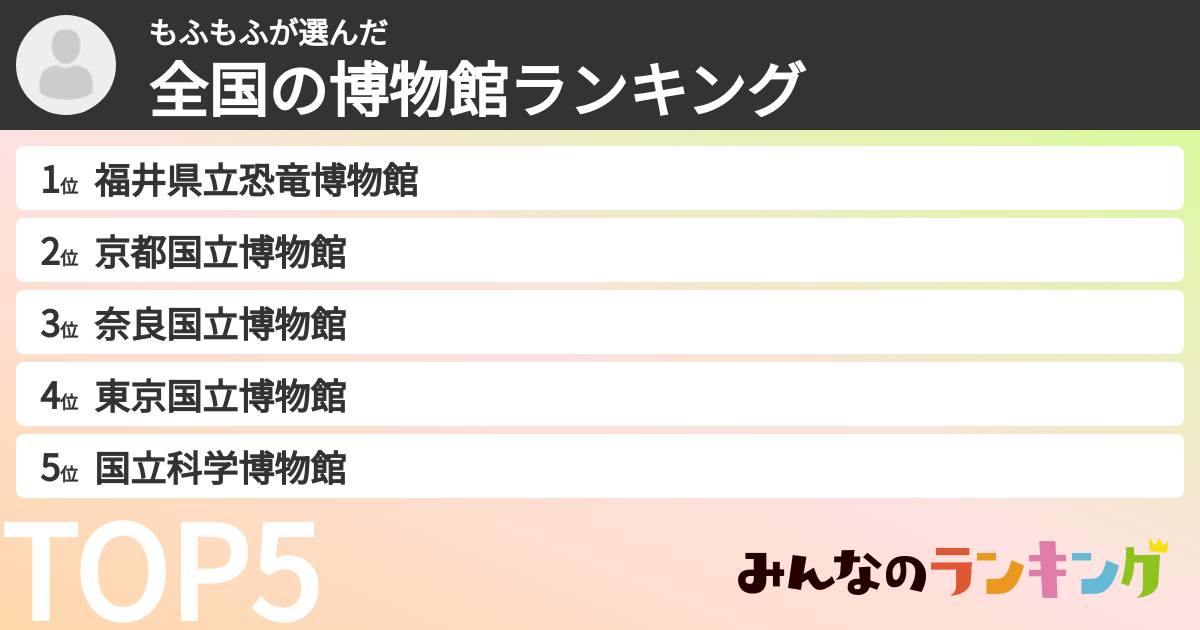 もふもふが選んだ
全国の博物館ランキング

1位 福井県立恐竜博物館
2位 京都国立博物館
3位 奈良国立博物館
4位 東京国立博物館
5位 国立科学博物館

TOP5

みんなのランキング